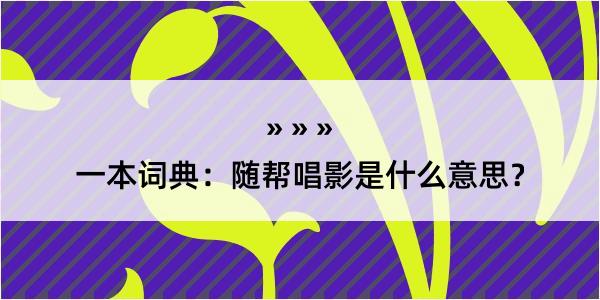 » » »

一本词典：随帮唱影是什么意思？